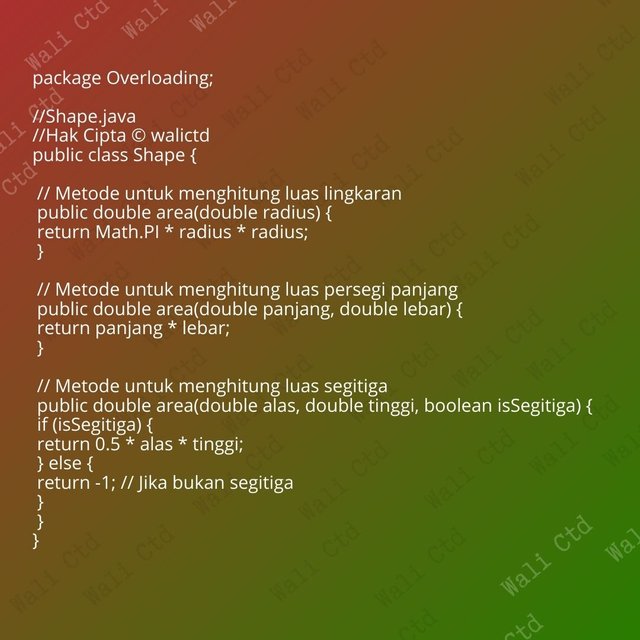 package Overloading;

//Shape.java
//Hak Cipta © walictd
public class Shape {

// Metode untuk menghitung luas lingkaran
public double area(double radius) {
return Math.PI * radius * radius;
}

// Metode untuk menghitung luas persegi panjang
public double area(double panjang, double lebar) {
return panjang * lebar;
}

// Metode untuk menghitung luas segitiga
public double area(double alas, double tinggi, boolean isSegitiga) {
if (isSegitiga) {
return 0.5 * alas * tinggi;
} else {
return -1; // Jika bukan segitiga
}
}
}

Wali Ctd